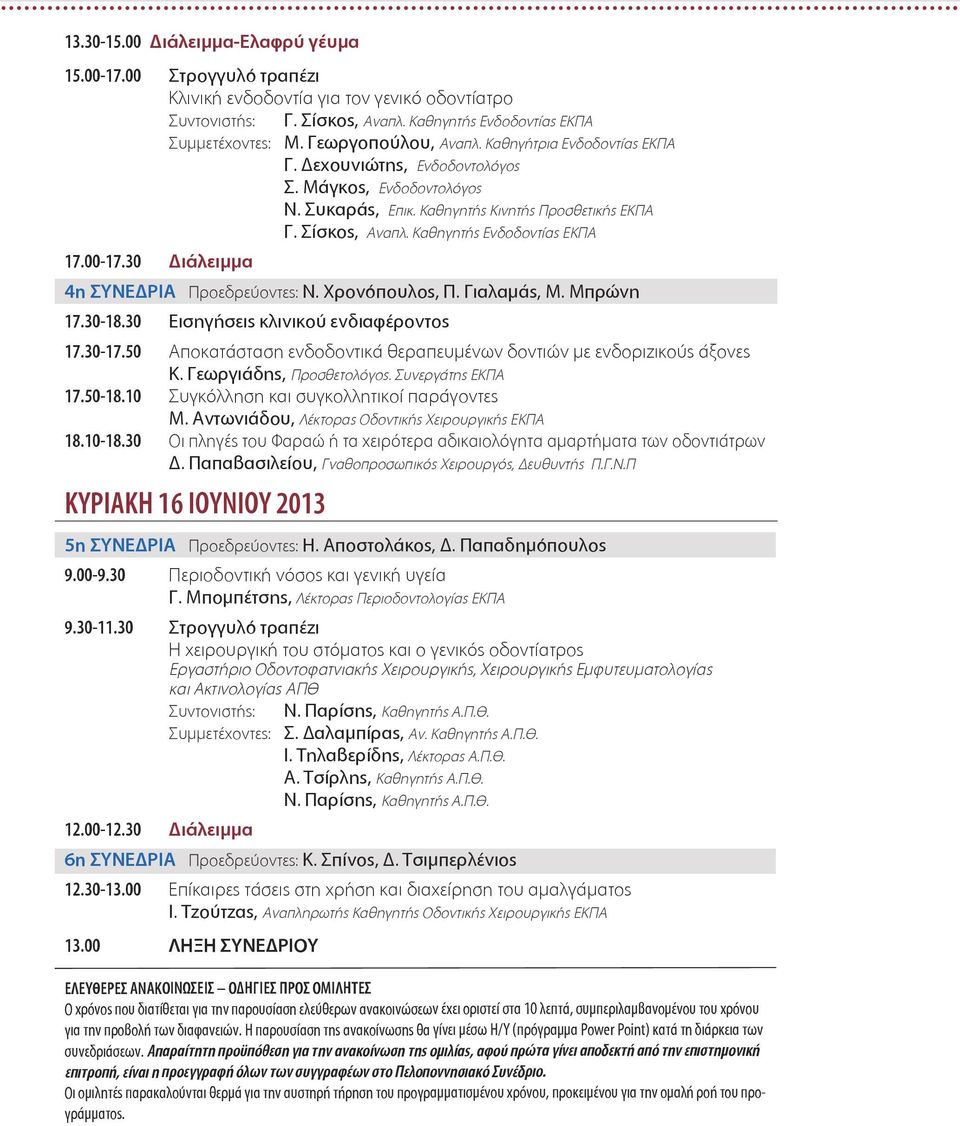 13.30-15.00 Διάλειμμα-Ελαφρύ γεύμα

15.00-17.00 Στρογγυλό τραπέζι
Κλινική ενδοδοντία για τον γενικό οδοντίατρο
Συντονιστής: Γ. Σίσκος, Αναπλ. Καθηγητής Ενδοδοντίας ΕΚΠΑ
Συμμετέχοντες: Μ. Γεωργοπούλου, Αναπλ. Καθηγήτρια Ενδοδοντίας ΕΚΠΑ
Γ. Δεχουνιώτης, Ενδοδοντολόγος
Σ. Μάγκος, Ενδοδοντολόγος
Ν. Συκαράς, Επικ. Καθηγητής Κινητής Προσθετικής ΕΚΠΑ
Γ. Σίσκος, Αναπλ. Καθηγητής Ενδοδοντίας ΕΚΠΑ

17.00-17.30 Διάλειμμα

4η ΣΥΝΕΔΡΙΑ Προεδρεύοντες: Ν. Χρονόπουλος, Π. Γιαλαμάς, Μ. Μπρώνη

17.30-18.30 Εισηγήσεις κλινικού ενδιαφέροντος

17.30-17.50 Αποκατάσταση ενδοδοντικά θεραπευμένων δοντιών με ενδοριζικούς άξονες
Κ. Γεωργιάδης, Προσθετολόγος. Συνεργάτης ΕΚΠΑ
17.50-18.10 Συγκόλληση και συγκολλητικοί παράγοντες
Μ. Αντωνιάδου, Λέκτορας Οδοντικής Χειρουργικής ΕΚΠΑ
18.10-18.30 Οι πληγές του Φαραώ ή τα χειρότερα αδικαιολόγητα αμαρτήματα των οδοντιάτρων
Δ. Παπαβασιλείου, Γναθοπροσωπικός Χειρουργός, Δευθυντής Π.Γ.Ν.Π

ΚΥΡΙΑΚΗ 16 ΙΟΥΝΙΟΥ 2013

5η ΣΥΝΕΔΡΙΑ Προεδρεύοντες: Η. Αποστολάκος, Δ. Παπαδημόπουλος

9.00-9.30 Περιοδοντική νόσος και γενική υγεία
Γ. Μπομπέτσης, Λέκτορας Περιοδοντολογίας ΕΚΠΑ

9.30-11.30 Στρογγυλό τραπέζι
Η χειρουργική του στόματος και ο γενικός οδοντίατρος
Εργαστήριο Οδοντοφατνιακής Χειρουργικής, Χειρουργικής Εμφυτευματολογίας και Ακτινολογίας ΑΠΘ
Συντονιστής: Ν. Παρίσης, Καθηγητής Α.Π.Θ.
Συμμετέχοντες: Σ. Δαλαμπίρας, Αν. Καθηγητής Α.Π.Θ.
Ι. Τηλαβερίδης, Λέκτορας Α.Π.Θ.
Α. Τσίρλης, Καθηγητής Α.Π.Θ.
Ν. Παρίσης, Καθηγητής Α.Π.Θ.

12.00-12.30 Διάλειμμα

6η ΣΥΝΕΔΡΙΑ Προεδρεύοντες: Κ. Σπίνος, Δ. Τσιμπερλένιος

12.30-13.00 Επίκαιρες τάσεις στη χρήση και διαχείρηση του αμαλγάματος
Ι. Τζούτζας, Αναπληρωτής Καθηγητής Οδοντικής Χειρουργικής ΕΚΠΑ

13.00 ΛΗΞΗ ΣΥΝΕΔΡΙΟΥ

ΕΛΕΥΘΕΡΕΣ ΑΝΑΚΟΙΝΩΣΕΙΣ – ΟΔΗΓΙΕΣ ΠΡΟΣ ΟΜΙΛΗΤΕΣ
Ο χρόνος που διατίθεται για την παρουσίαση ελεύθερων ανακοινώσεων έχει οριστεί στα 10 λεπτά, συμπεριλαμβανομένου του χρόνου για την προβολή των διαφανειών. Η παρουσίαση της ανακοίνωσης θα γίνει μέσω Η/Υ (πρόγραμμα Power Point) κατά τη διάρκεια των συνεδριάσεων. Απαραίτητη προϋπόθεση για την ανακοίνωση της ομιλίας, αφού πρώτα γίνει αποδεκτή από την επιστημονική επιτροπή, είναι η προεγγραφή όλων των συγγραφέων στο Πελοποννησιακό Συνέδριο.
Οι ομιλητές παρακαλούνται θερμά για την αυστηρή τήρηση του προγραμματισμένου χρόνου, προκειμένου για την ομαλή ροή του προγράμματος.